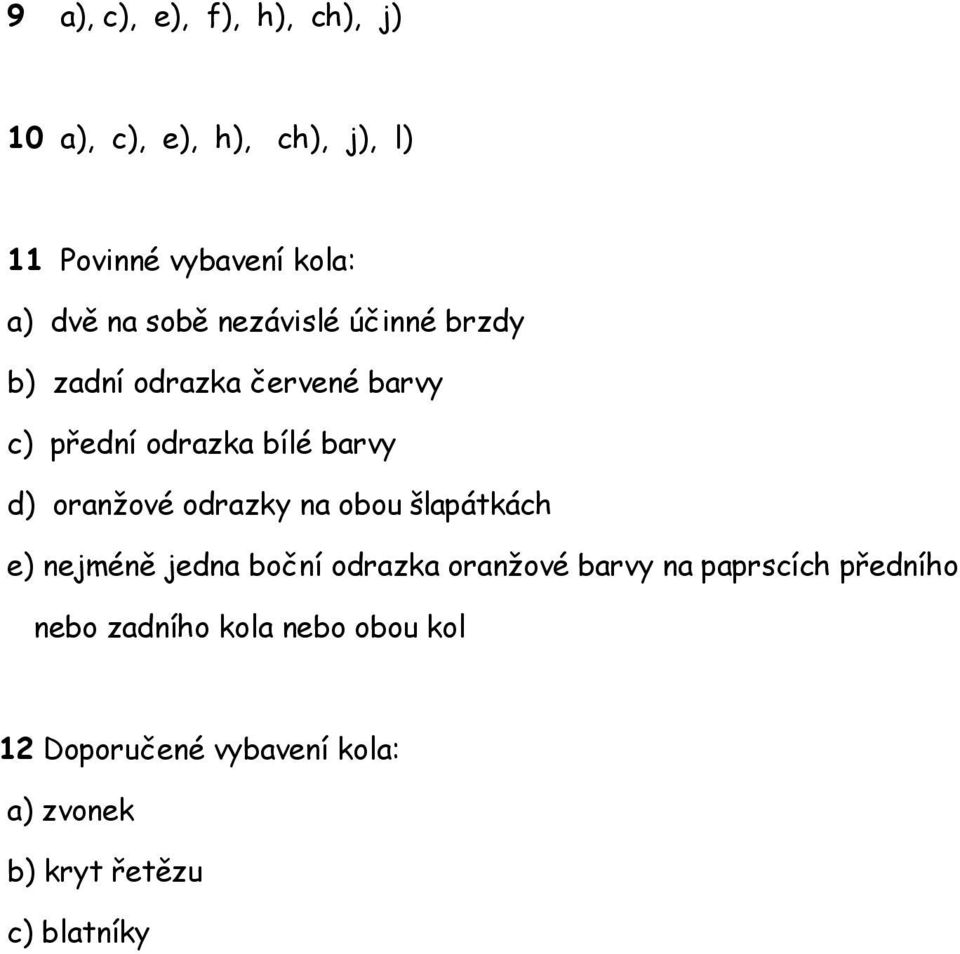 9 a), c), e), f), h), ch), j)

10 a), c), e), h), ch), j), l)

11 Povinné vybavení kola:

a) dvě na sobě nezávislé účinné brzdy

b) zadní odrazka červené barvy

c) přední odrazka bílé barvy

d) oranžové odrazky na obou šlapátkách

e) nejméně jedna boční odrazka oranžové barvy na paprscích předního nebo zadního kola nebo obou kol

12 Doporučené vybavení kola:

a) zvonek

b) kryt řetězu

c) blatníky